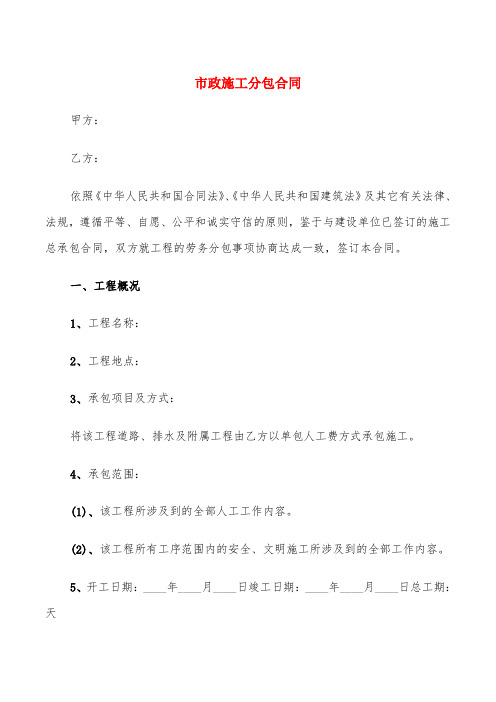 市政施工分包合同

甲方：

乙方：

依照《中华人民共和国合同法》、《中华人民共和国建筑法》及其它有关法律、法规，遵循平等、自愿、公平和诚实守信的原则，鉴于与建设单位已签订的施工总承包合同，双方就工程的劳务分包事项协商达成一致，签订本合同。

一、工程概况

1、工程名称：

2、工程地点：

3、承包项目及方式：

将该工程道路、排水及附属工程由乙方以单包人工费方式承包施工。

4、承包范围：

(1)、该工程所涉及到的全部人工工作内容。

(2)、该工程所有工序范围内的安全、文明施工所涉及到的全部工作内容。

5、开工日期：____年____月____日竣工日期：____年____月____日总工期：天